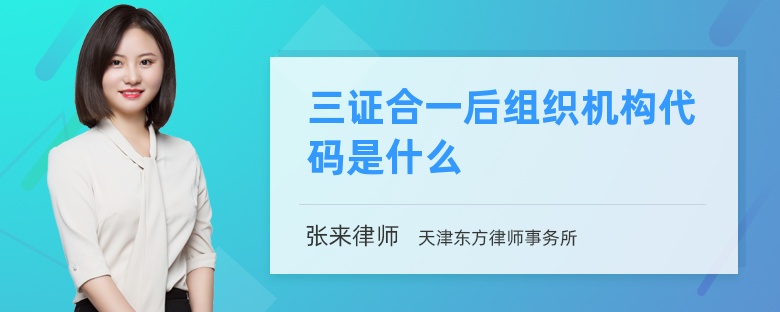 三证合一后组织机构代码是什么

张来律师　天津东方律师事务所